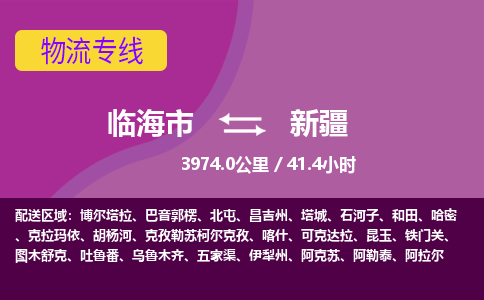 物流专线

临海市 新疆

3974.0公里 / 41.4小时

配送区域：博尔塔拉、巴音郭楞、北屯、昌吉州、塔城、石河子、和田、哈密、克拉玛依、胡杨河、克孜勒苏柯尔克孜、喀什、可克达拉、昆玉、铁门关、图木舒克、吐鲁番、乌鲁木齐、五家渠、伊犁州、阿克苏、阿勒泰、阿拉尔